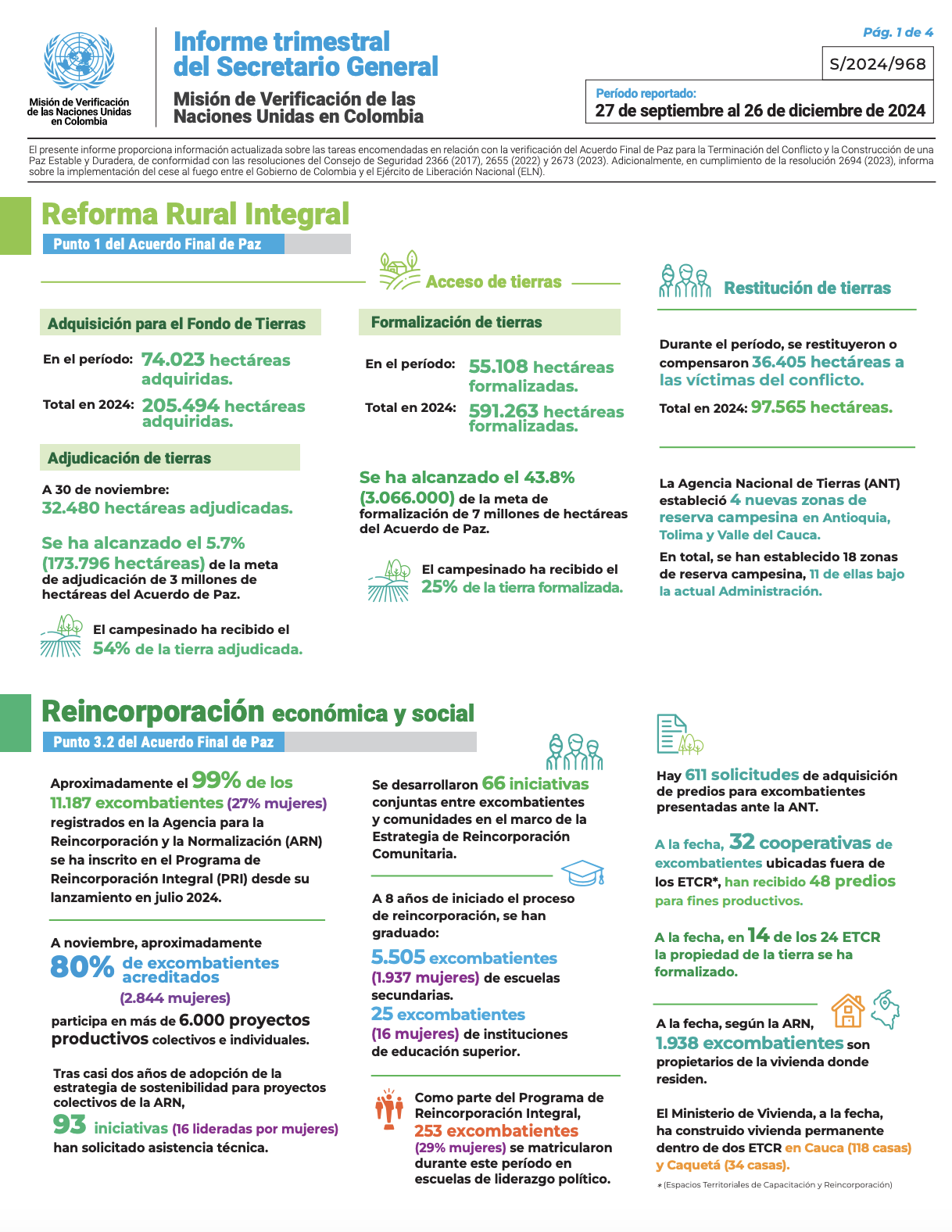 Misión de Verificación de las Naciones Unidas en Colombia

Informe trimestral del Secretario General

Misión de Verificación de las Naciones Unidas en Colombia

Pág. 1 de 4

S/2024/968

Período reportado:
27 de septiembre al 26 de diciembre de 2024

El presente informe proporciona información actualizada sobre las tareas encomendadas en relación con la verificación del Acuerdo Final de Paz para la Terminación del Conflicto y la Construcción de una Paz Estable y Duradera, de conformidad con las resoluciones del Consejo de Seguridad 2366 (2017), 2655 (2022) y 2673 (2023). Adicionalmente, en cumplimiento de la resolución 2694 (2023), informa sobre la implementación del cese al fuego entre el Gobierno de Colombia y el Ejército de Liberación Nacional (ELN).

Reforma Rural Integral

Punto 1 del Acuerdo Final de Paz

Acceso de tierras

Adquisición para el Fondo de Tierras

En el período: 74.023 hectáreas adquiridas.

Total en 2024: 205.494 hectáreas adquiridas.

Adjudicación de tierras

A 30 de noviembre:
32.480 hectáreas adjudicadas.

Se ha alcanzado el 5.7% (173.796 hectáreas) de la meta de adjudicación de 3 millones de hectáreas del Acuerdo de Paz.

El campesinado ha recibido el 54% de la tierra adjudicada.

Formalización de tierras

En el período: 55.108 hectáreas formalizadas.

Total en 2024: 591.263 hectáreas formalizadas.

Se ha alcanzado el 43.8% (3.066.000) de la meta de formalización de 7 millones de hectáreas del Acuerdo de Paz.

El campesinado ha recibido el 25% de la tierra formalizada.

Restitución de tierras

Durante el período, se restituyeron o compensaron 36.405 hectáreas a las víctimas del conflicto.

Total en 2024: 97.565 hectáreas.

La Agencia Nacional de Tierras (ANT) estableció 4 nuevas zonas de reserva campesina en Antioquia, Tolima y Valle del Cauca.

En total, se han establecido 18 zonas de reserva campesina, 11 de ellas bajo la actual Administración.

Reincorporación económica y social

Punto 3.2 del Acuerdo Final de Paz

Aproximadamente el 99% de los 11.187 excombatientes (27% mujeres) registrados en la Agencia para la Reincorporación y la Normalización (ARN) se ha inscrito en el Programa de Reincorporación Integral (PRI) desde su lanzamiento en julio 2024.

A noviembre, aproximadamente 80% de excombatientes acreditados (2.844 mujeres) participa en más de 6.000 proyectos productivos colectivos e individuales.

Tras casi dos años de adopción de la estrategia de sostenibilidad para proyectos colectivos de la ARN, 93 iniciativas (16 lideradas por mujeres) han solicitado asistencia técnica.

Se desarrollaron 66 iniciativas conjuntas entre excombatientes y comunidades en el marco de la Estrategia de Reincorporación Comunitaria.

A 8 años de iniciado el proceso de reincorporación, se han graduado:

5.505 excombatientes (1.937 mujeres) de escuelas secundarias.

25 excombatientes (16 mujeres) de instituciones de educación superior.

Como parte del Programa de Reincorporación Integral, 253 excombatientes (29% mujeres) se matricularon durante este período en escuelas de liderazgo político.

Hay 611 solicitudes de adquisición de predios para excombatientes presentadas ante la ANT.

A la fecha, 32 cooperativas de excombatientes ubicadas fuera de los ETCR*, han recibido 48 predios para fines productivos.

A la fecha, en 14 de los 24 ETCR la propiedad de la tierra se ha formalizado.

A la fecha, según la ARN, 1.938 excombatientes son propietarios de la vivienda donde residen.

El Ministerio de Vivienda, a la fecha, ha construido vivienda permanente dentro de dos ETCR en Cauca (118 casas) y Caquetá (34 casas).

* (Espacios Territoriales de Capacitación y Reincorporación)